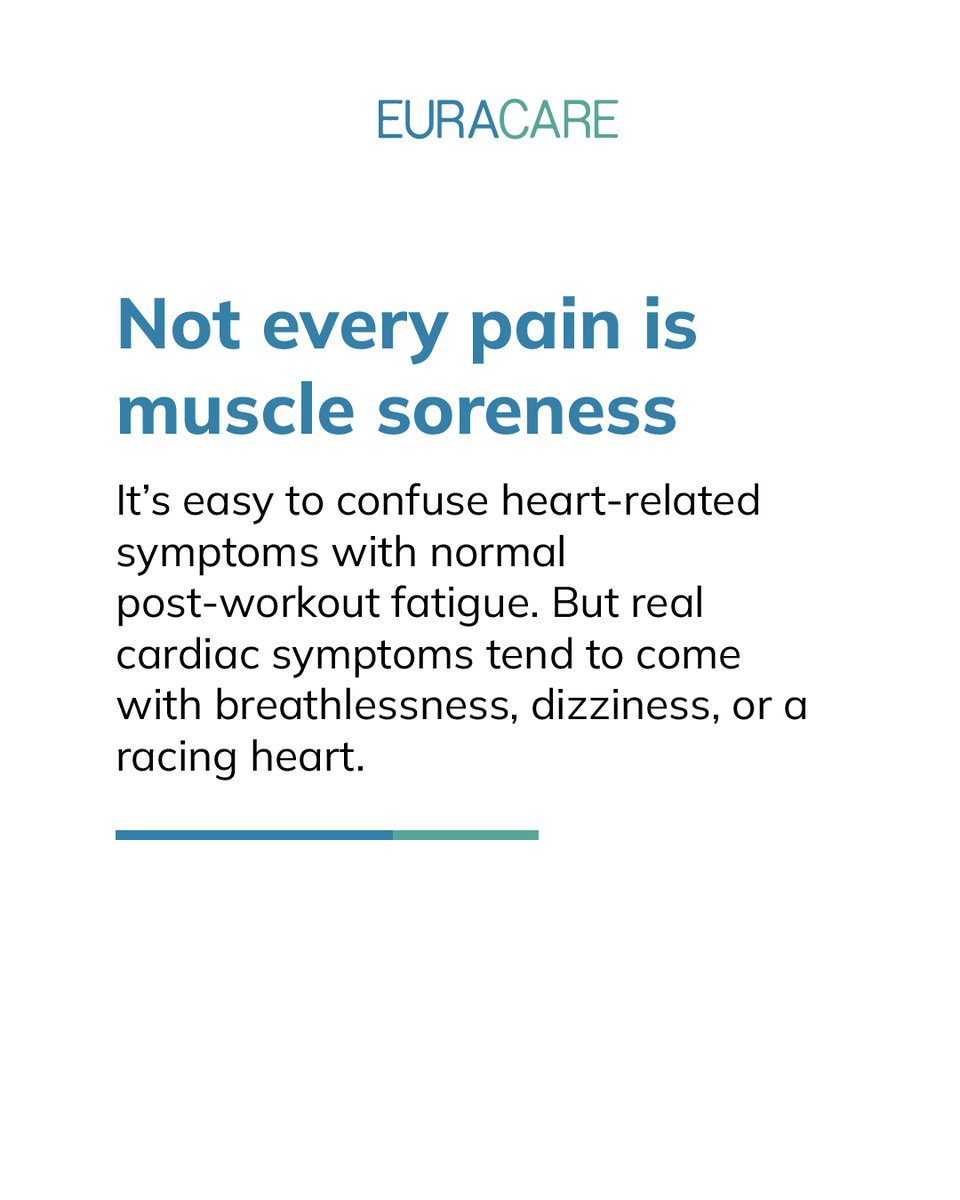 EURACARE

Not every pain is muscle soreness

It’s easy to confuse heart-related symptoms with normal post-workout fatigue. But real cardiac symptoms tend to come with breathlessness, dizziness, or a racing heart.